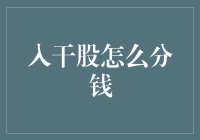 入干股怎么分钱